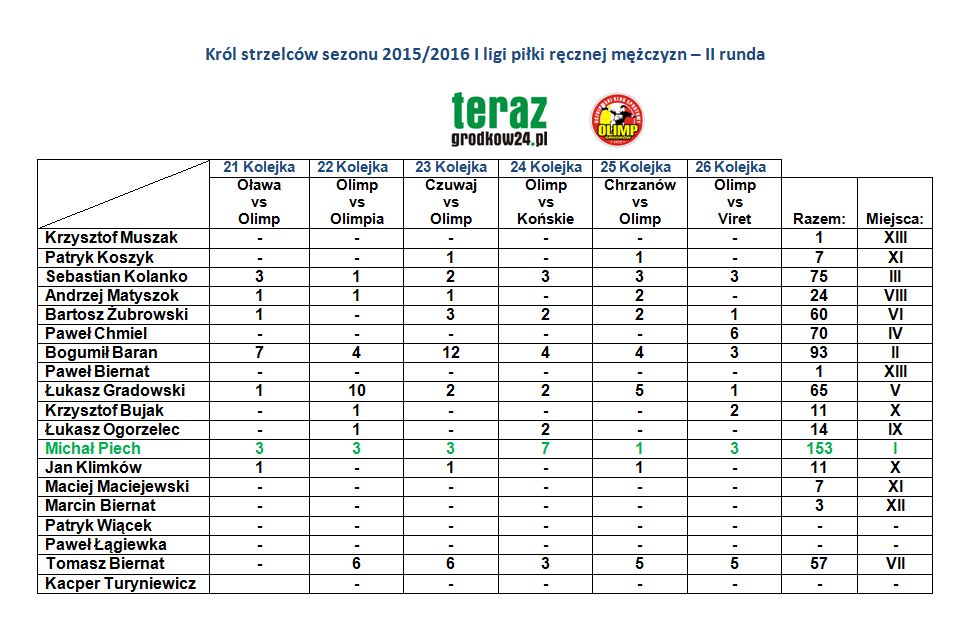 Król strzelców sezonu 2015/2016 I ligi piłki ręcznej mężczyzn – II runda

teraz
grodkow24.pl

OLIMP

| | 21 Kolejka | 22 Kolejka | 23 Kolejka | 24 Kolejka | 25 Kolejka | 26 Kolejka | | |
|---|---|---|---|---|---|---|---|---|
| | Oława vs Olimp | Olimp vs Olimpia | Czuwaj vs Olimp | Olimp vs Końskie | Chrzanów vs Olimp | Olimp vs Viret | Razem: | Miejsca: |
| Krzysztof Muszak | - | - | - | - | - | - | 1 | XIII |
| Patryk Koszyk | - | - | 1 | - | 1 | - | 7 | XI |
| Sebastian Kolanko | 3 | 1 | 2 | 3 | 3 | 3 | 75 | III |
| Andrzej Matyszok | 1 | 1 | 1 | - | 2 | - | 24 | VIII |
| Bartosz Żubrowski | 1 | - | 3 | 2 | 2 | 1 | 60 | VI |
| Paweł Chmiel | - | - | - | - | - | 6 | 70 | IV |
| Bogumił Baran | 7 | 4 | 12 | 4 | 4 | 3 | 93 | II |
| Paweł Biernat | - | - | - | - | - | - | 1 | XIII |
| Łukasz Gradowski | 1 | 10 | 2 | 2 | 5 | 1 | 65 | V |
| Krzysztof Bujak | - | 1 | - | - | - | 2 | 11 | X |
| Łukasz Ogorzelec | - | 1 | - | 2 | - | - | 14 | IX |
| Michał Piech | 3 | 3 | 3 | 7 | 1 | 3 | 153 | I |
| Jan Klimków | 1 | - | 1 | - | 1 | - | 11 | X |
| Maciej Maciejewski | - | - | - | - | - | - | 7 | XI |
| Marcin Biernat | - | - | - | - | - | - | 3 | XII |
| Patryk Wiącek | - | - | - | - | - | - | - | - |
| Paweł Łągiewka | - | - | - | - | - | - | - | - |
| Tomasz Biernat | - | 6 | 6 | 3 | 5 | 5 | 57 | VII |
| Kacper Turyniewicz | | - | - | - | - | - | - | - |